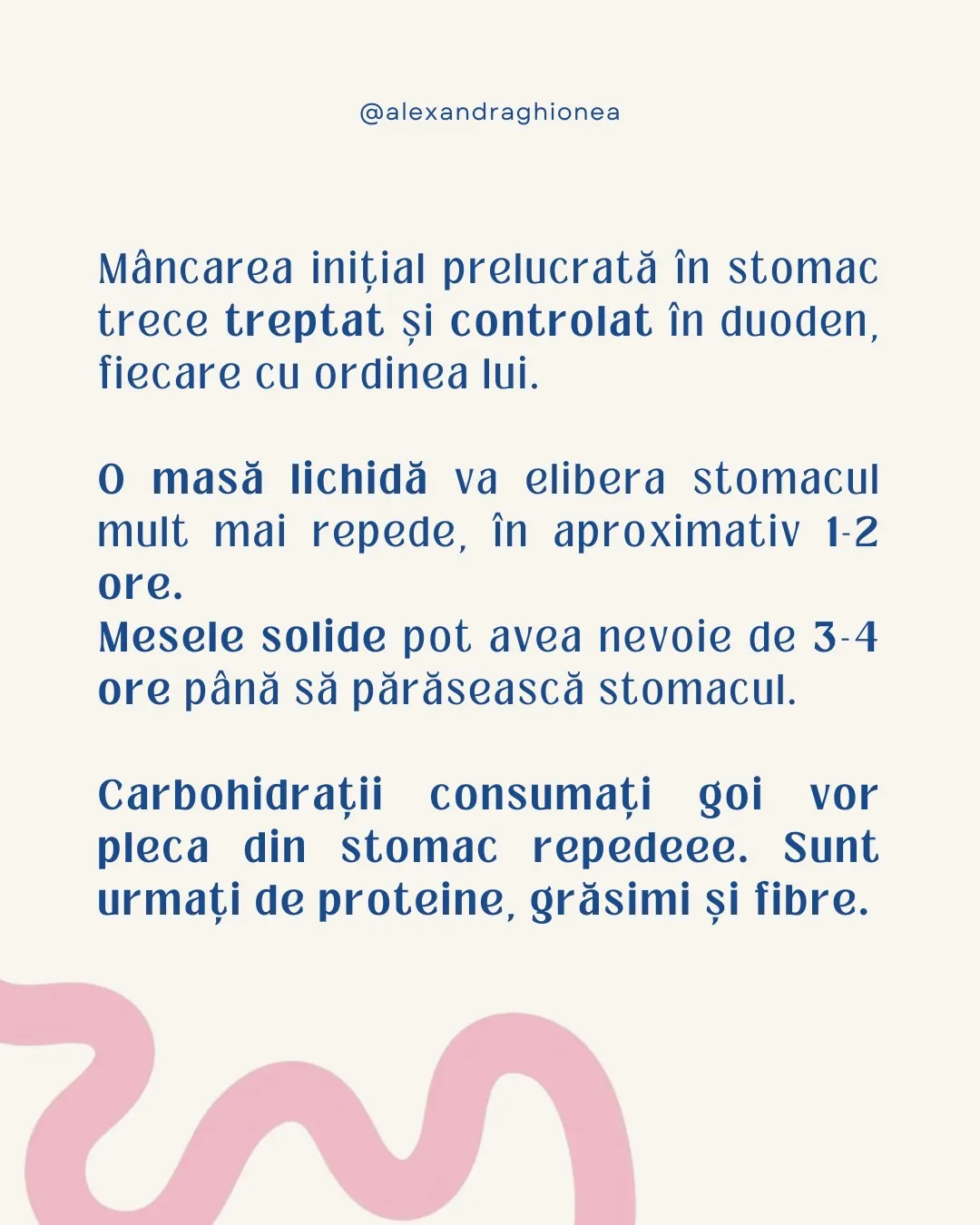 @alexandraghionea

Mâncarea inițial prelucrată în stomac trece treptat și controlat în duoden, fiecare cu ordinea lui.

O masă lichidă va elibera stomacul mult mai repede, în aproximativ 1-2 ore.
Mesele solide pot avea nevoie de 3-4 ore până să părăsească stomacul.

Carbohidrații consumați goi vor pleca din stomac repedeee. Sunt urmați de proteine, grăsimi și fibre.